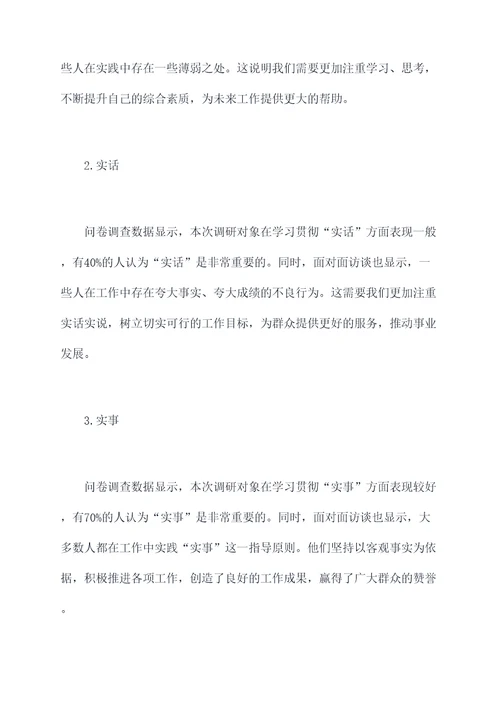 些人在实践中存在一些薄弱之处。这说明我们需要更加注重学习、思考，不断提升自己的综合素质，为未来工作提供更大的帮助。

2.实话

问卷调查数据显示，本次调研对象在学习贯彻“实话”方面表现一般，有40%的人认为“实话”是非常重要的。同时，面对面访谈也显示，一些人在工作中存在夸大事实、夸大成绩的不良行为。这需要我们更加注重实话实说，树立切实可行的工作目标，为群众提供更好的服务，推动事业发展。

3.实事

问卷调查数据显示，本次调研对象在学习贯彻“实事”方面表现较好，有70%的人认为“实事”是非常重要的。同时，面对面访谈也显示，大多数人都在工作中实践“实事”这一指导原则。他们坚持以客观事实为依据，积极推进各项工作，创造了良好的工作成果，赢得了广大群众的赞誉。